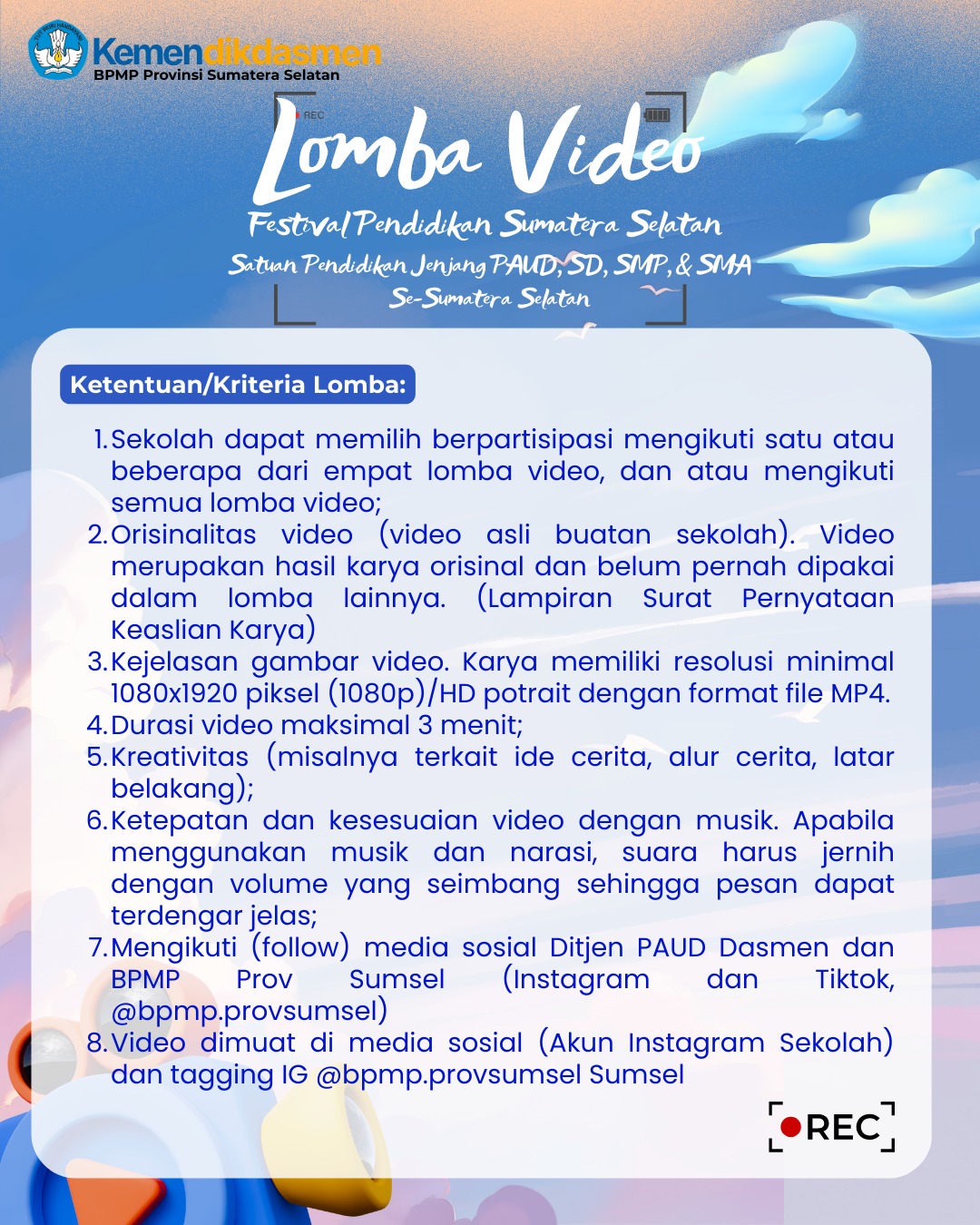 Kemendikdasmen
BPMP Provinsi Sumatera Selatan

REC

Lomba Video

Festival Pendidikan Sumatera Selatan
Satuan Pendidikan Jenjang PAUD, SD, SMP, & SMA
Se-Sumatera Selatan

Ketentuan/Kriteria Lomba:

1. Sekolah dapat memilih berpartisipasi mengikuti satu atau beberapa dari empat lomba video, dan atau mengikuti semua lomba video;
2. Orisinalitas video (video asli buatan sekolah). Video merupakan hasil karya orisinal dan belum pernah dipakai dalam lomba lainnya. (Lampiran Surat Pernyataan Keaslian Karya)
3. Kejelasan gambar video. Karya memiliki resolusi minimal 1080x1920 piksel (1080p)/HD potrait dengan format file MP4.
4. Durasi video maksimal 3 menit;
5. Kreativitas (misalnya terkait ide cerita, alur cerita, latar belakang);
6. Ketepatan dan kesesuaian video dengan musik. Apabila menggunakan musik dan narasi, suara harus jernih dengan volume yang seimbang sehingga pesan dapat terdengar jelas;
7. Mengikuti (follow) media sosial Ditjen PAUD Dasmen dan BPMP Prov Sumsel (Instagram dan Tiktok, @bpmp.provsumsel)
8. Video dimuat di media sosial (Akun Instagram Sekolah) dan tagging IG @bpmp.provsumsel Sumsel

REC